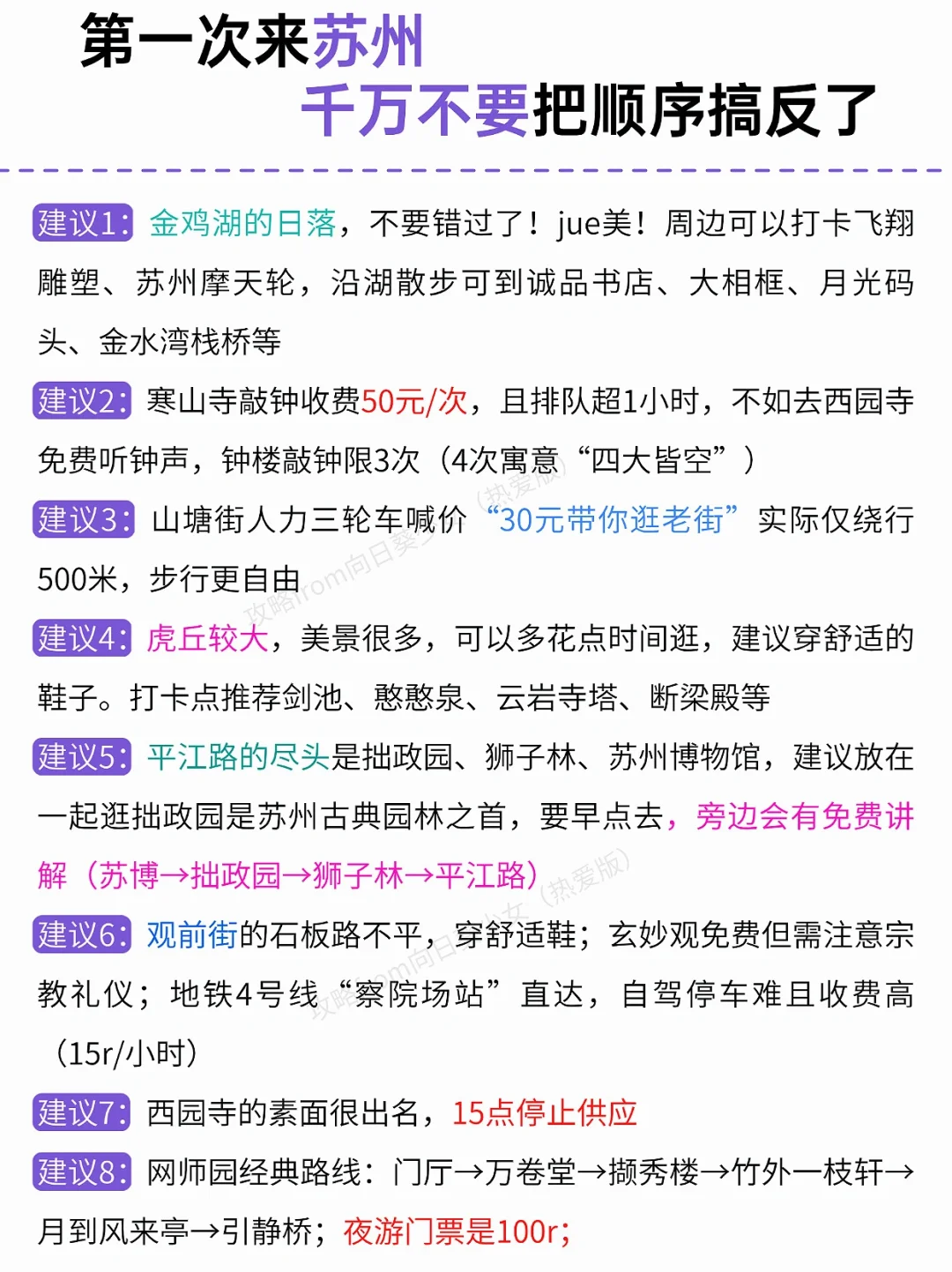 第一次来苏州
千万不要把顺序搞反了

建议1: 金鸡湖的日落，不要错过了！jue美！周边可以打卡飞翔雕塑、苏州摩天轮，沿湖散步可到诚品书店、大相框、月光码头、金水湾栈桥等

建议2: 寒山寺敲钟收费50元/次，且排队超1小时，不如去西园寺免费听钟声，钟楼敲钟限3次（4次寓意“四大皆空”）

建议3: 山塘街人力三轮车喊价“30元带你逛老街”实际仅绕行500米，步行更自由

建议4: 虎丘较大，美景很多，可以多花点时间逛，建议穿舒适的鞋子。打卡点推荐剑池、憨憨泉、云岩寺塔、断梁殿等

建议5: 平江路的尽头是拙政园、狮子林、苏州博物馆，建议放在一起逛拙政园是苏州古典园林之首，要早点去，旁边会有免费讲解（苏博→拙政园→狮子林→平江路）

建议6: 观前街的石板路不平，穿舒适鞋；玄妙观免费但需注意宗教礼仪；地铁4号线“察院场站”直达，自驾停车难且收费高（15r/小时）

建议7: 西园寺的素面很出名，15点停止供应

建议8: 网师园经典路线：门厅→万卷堂→撷秀楼→竹外一枝轩→月到风来亭→引静桥；夜游门票是100r;

攻略from向日葵少女（热爱版）
攻略from向日葵少女（热爱版）